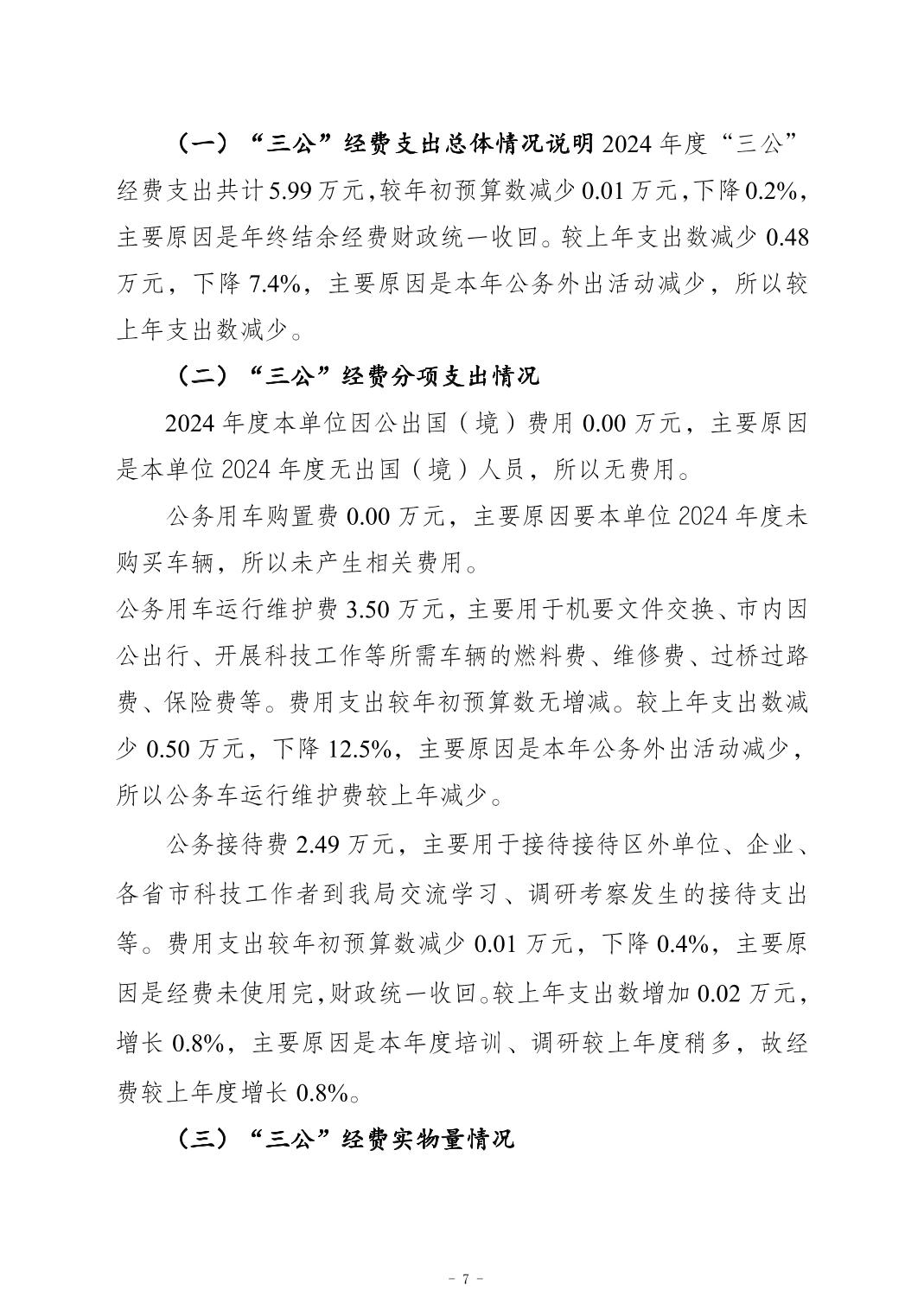 （一）“三公”经费支出总体情况说明 2024 年度“三公”经费支出共计 5.99 万元，较年初预算数减少 0.01 万元，下降 0.2%，主要原因是年终结余经费财政统一收回。较上年支出数减少 0.48 万元，下降 7.4%，主要原因是本年公务外出活动减少，所以较上年支出数减少。

（二）“三公”经费分项支出情况

2024 年度本单位因公出国（境）费用 0.00 万元，主要原因是本单位 2024 年度无出国（境）人员，所以无费用。

公务用车购置费 0.00 万元，主要原因要本单位 2024 年度未购买车辆，所以未产生相关费用。

公务用车运行维护费 3.50 万元，主要用于机要文件交换、市内因公出行、开展科技工作等所需车辆的燃料费、维修费、过桥过路费、保险费等。费用支出较年初预算数无增减。较上年支出数减少 0.50 万元，下降 12.5%，主要原因是本年公务外出活动减少，所以公务车运行维护费较上年减少。

公务接待费 2.49 万元，主要用于接待接待区外单位、企业、各省市科技工作者到我局交流学习、调研考察发生的接待支出等。费用支出较年初预算数减少 0.01 万元，下降 0.4%，主要原因是经费未使用完，财政统一收回。较上年支出数增加 0.02 万元，增长 0.8%，主要原因是本年度培训、调研较上年度稍多，故经费较上年度增长 0.8%。

（三）“三公”经费实物量情况

- 7 -